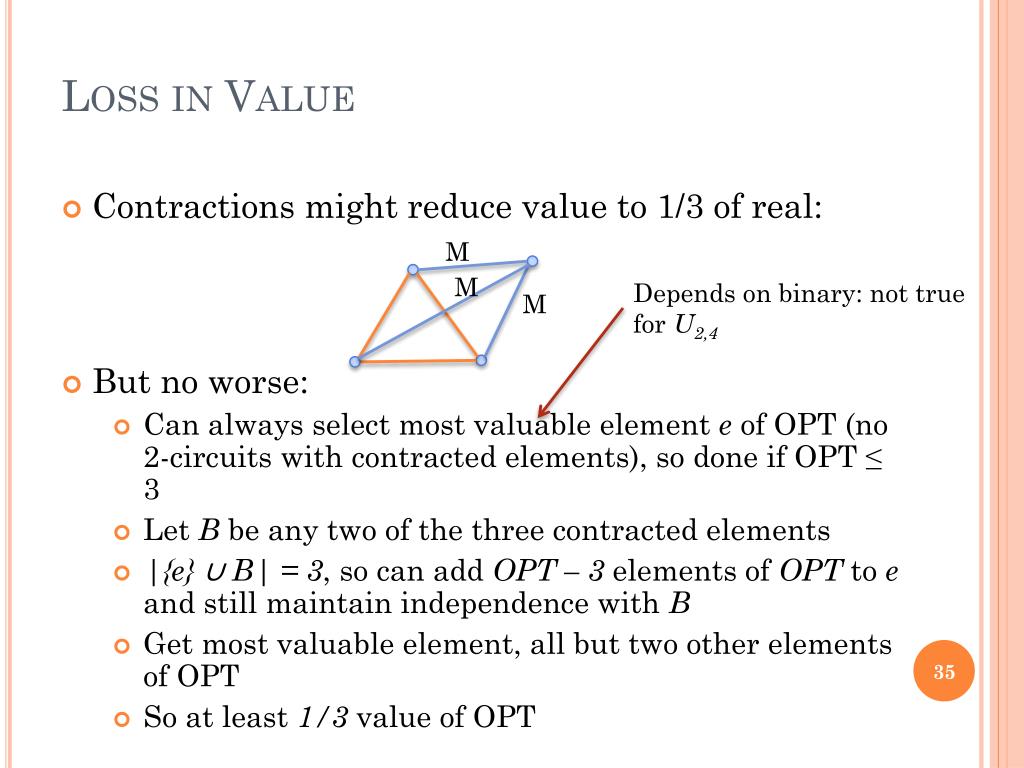 LOSS IN VALUE

Contractions might reduce value to 1/3 of real:

M
M
M

Depends on binary: not true for $U_{2,4}$

But no worse:

Can always select most valuable element $e$ of OPT (no 2-circuits with contracted elements), so done if OPT $\leq$ 3

Let $B$ be any two of the three contracted elements

$|\{e\} \cup B| = 3$, so can add $OPT - 3$ elements of $OPT$ to $e$ and still maintain independence with $B$

Get most valuable element, all but two other elements of OPT

So at least $1/3$ value of OPT

35